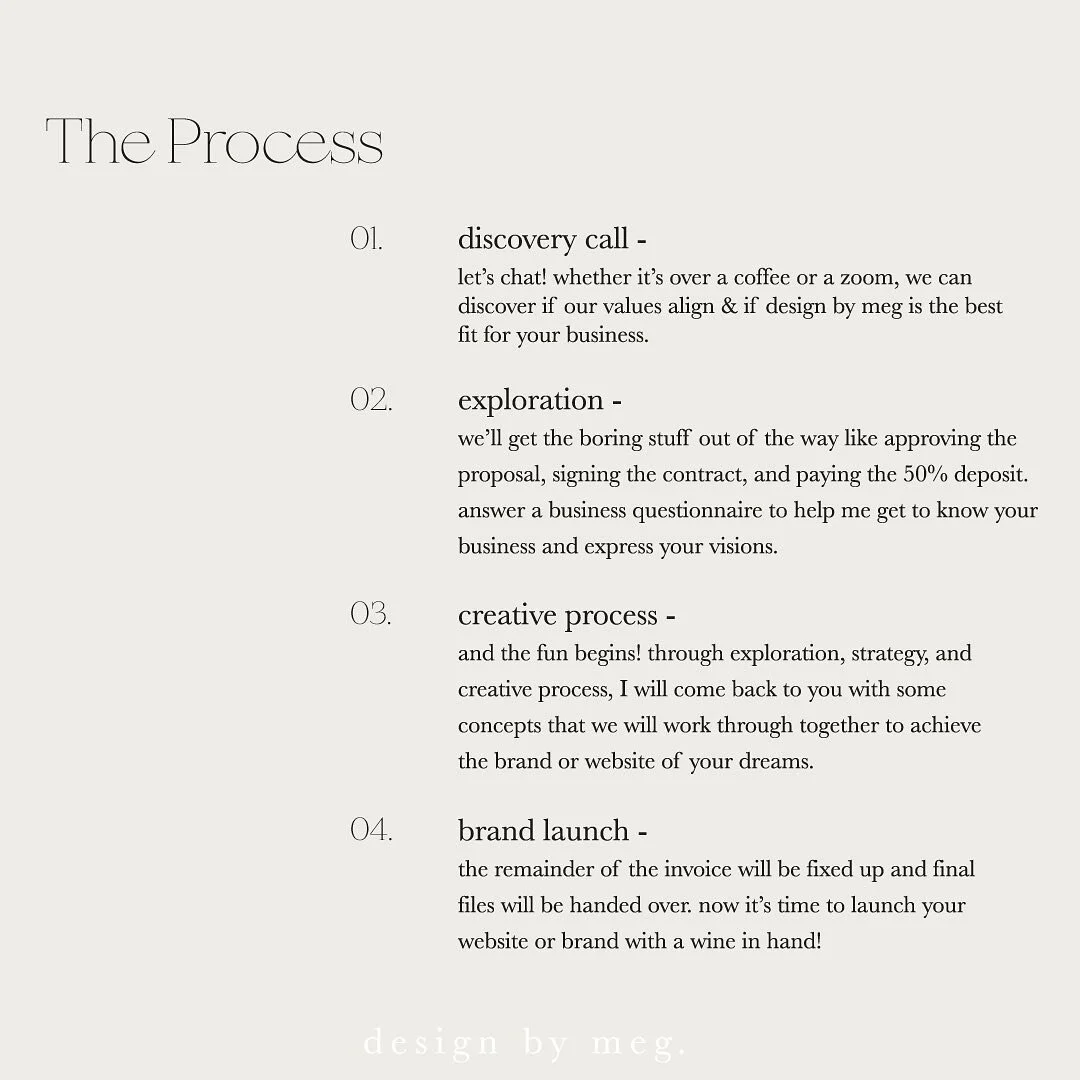 The Process

01.

discovery call -

let's chat! whether it's over a coffee or a zoom, we can discover if our values align & if design by meg is the best fit for your business.

02.

exploration -

we'll get the boring stuff out of the way like approving the proposal, signing the contract, and paying the 50% deposit. answer a business questionnaire to help me get to know your business and express your visions.

03.

creative process -

and the fun begins! through exploration, strategy, and creative process, I will come back to you with some concepts that we will work through together to achieve the brand or website of your dreams.

04.

brand launch -

the remainder of the invoice will be fixed up and final files will be handed over. now it's time to launch your website or brand with a wine in hand!

design by meg.